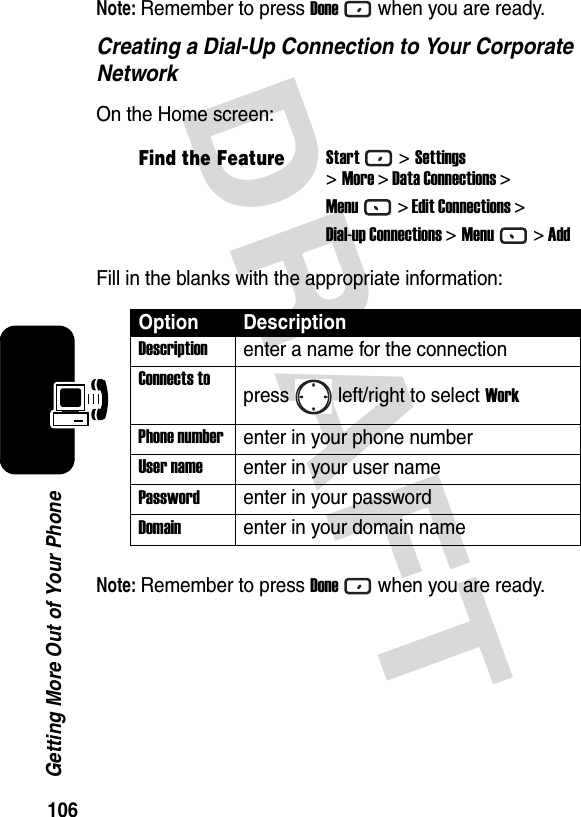 Note: Remember to press Done when you are ready.

Creating a Dial-Up Connection to Your Corporate Network

On the Home screen:

Find the Feature Start > Settings > More > Data Connections > Menu > Edit Connections > Dial-up Connections > Menu > Add

Fill in the blanks with the appropriate information:

| Option | Description |
|---|---|
| Description | enter a name for the connection |
| Connects to | press left/right to select Work |
| Phone number | enter in your phone number |
| User name | enter in your user name |
| Password | enter in your password |
| Domain | enter in your domain name |

Note: Remember to press Done when you are ready.

DRAFT

Getting More Out of Your Phone

106